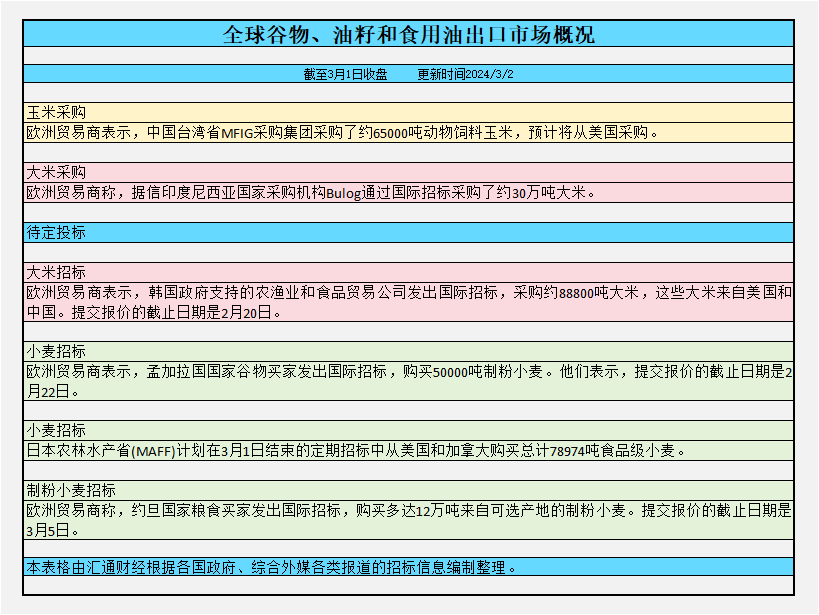 全球谷物、油籽和食用油出口市场概况

截至3月1日收盘　　更新时间2024/3/2

玉米采购
欧洲贸易商表示，中国台湾省MFIG采购集团采购了约65000吨动物饲料玉米，预计将从美国采购。

大米采购
欧洲贸易商称，据信印度尼西亚国家采购机构Bulog通过国际招标采购了约30万吨大米。

待定投标

大米招标
欧洲贸易商表示，韩国政府支持的农渔业和食品贸易公司发出国际招标，采购约88800吨大米，这些大米来自美国和中国。提交报价的截止日期是2月20日。

小麦招标
欧洲贸易商表示，孟加拉国国家谷物买家发出国际招标，购买50000吨制粉小麦。他们表示，提交报价的截止日期是2月22日。

小麦招标
日本农林水产省(MAFF)计划在3月1日结束的定期招标中从美国和加拿大购买总计78974吨食品级小麦。

制粉小麦招标
欧洲贸易商称，约旦国家粮食买家发出国际招标，购买多达12万吨来自可选产地的制粉小麦。提交报价的截止日期是3月5日。

本表格由汇通财经根据各国政府、综合外媒各类报道的招标信息编制整理。